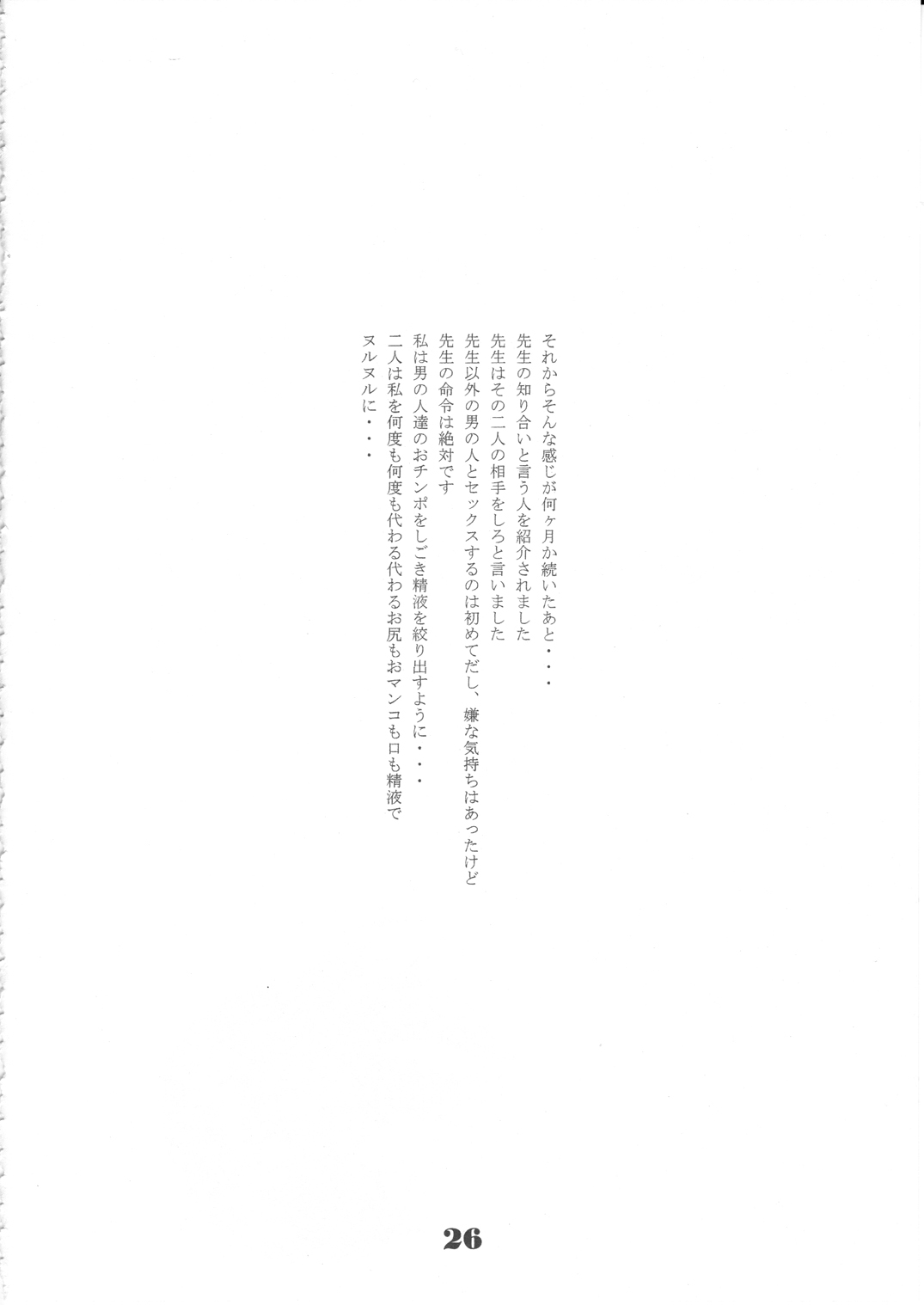 それからそんな感じが何ヶ月か続いたあと・・・
先生の知り合いと言う人を紹介されました
先生はその二人の相手をしろと言いました
先生以外の男の人とセックスするのは初めてだし、嫌な気持ちはあったけど
先生の命令は絶対です
私は男の人達のおチンポをしごき精液を絞り出すように・・・
二人は私を何度も何度も代わる代わるお尻もおマンコも口も精液で
ヌルヌルに・・・

26